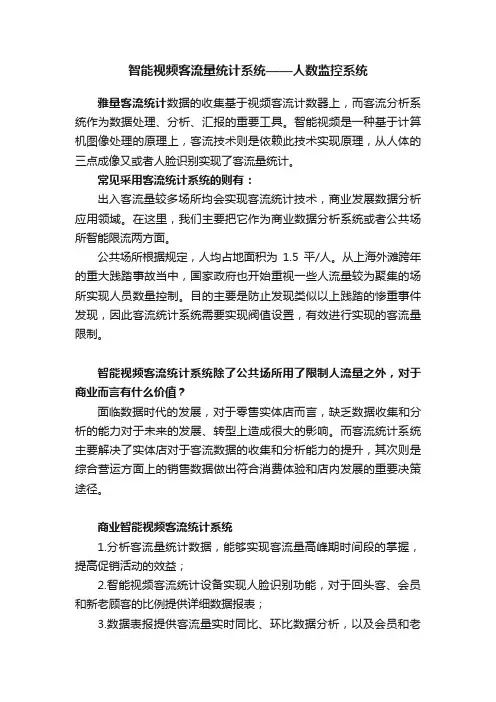 智能视频客流量统计系统——人数监控系统

雅量客流统计数据的收集基于视频客流计数器上，而客流分析系统作为数据处理、分析、汇报的重要工具。智能视频是一种基于计算机图像处理的原理上，客流技术则是依赖此技术实现原理，从人体的三点成像又或者人脸识别实现了客流量统计。

常见采用客流统计系统的则有：

出入客流量较多场所均会实现客流统计技术，商业发展数据分析应用领域。在这里，我们主要把它作为商业数据分析系统或者公共场所智能限流两方面。

公共场所根据规定，人均占地面积为 1.5 平/人。从上海外滩跨年的重大践踏事故当中，国家政府也开始重视一些人流量较为聚集的场所实现人员数量控制。目的主要是防止发现类似以上践踏的惨重事件发现，因此客流统计系统需要实现阀值设置，有效进行实现的客流量限制。

智能视频客流统计系统除了公共场所用了限制人流量之外，对于商业而言有什么价值？

面临数据时代的发展，对于零售实体店而言，缺乏数据收集和分析的能力对于未来的发展、转型上造成很大的影响。而客流统计系统主要解决了实体店对于客流数据的收集和分析能力的提升，其次则是综合营运方面上的销售数据做出符合消费体验和店内发展的重要决策途径。

商业智能视频客流统计系统

1.分析客流量统计数据，能够实现客流量高峰期时间段的掌握，提高促销活动的效益；

2.智能视频客流统计设备实现人脸识别功能，对于回头客、会员和新老顾客的比例提供详细数据报表；

3.数据表报提供客流量实时同比、环比数据分析，以及会员和老